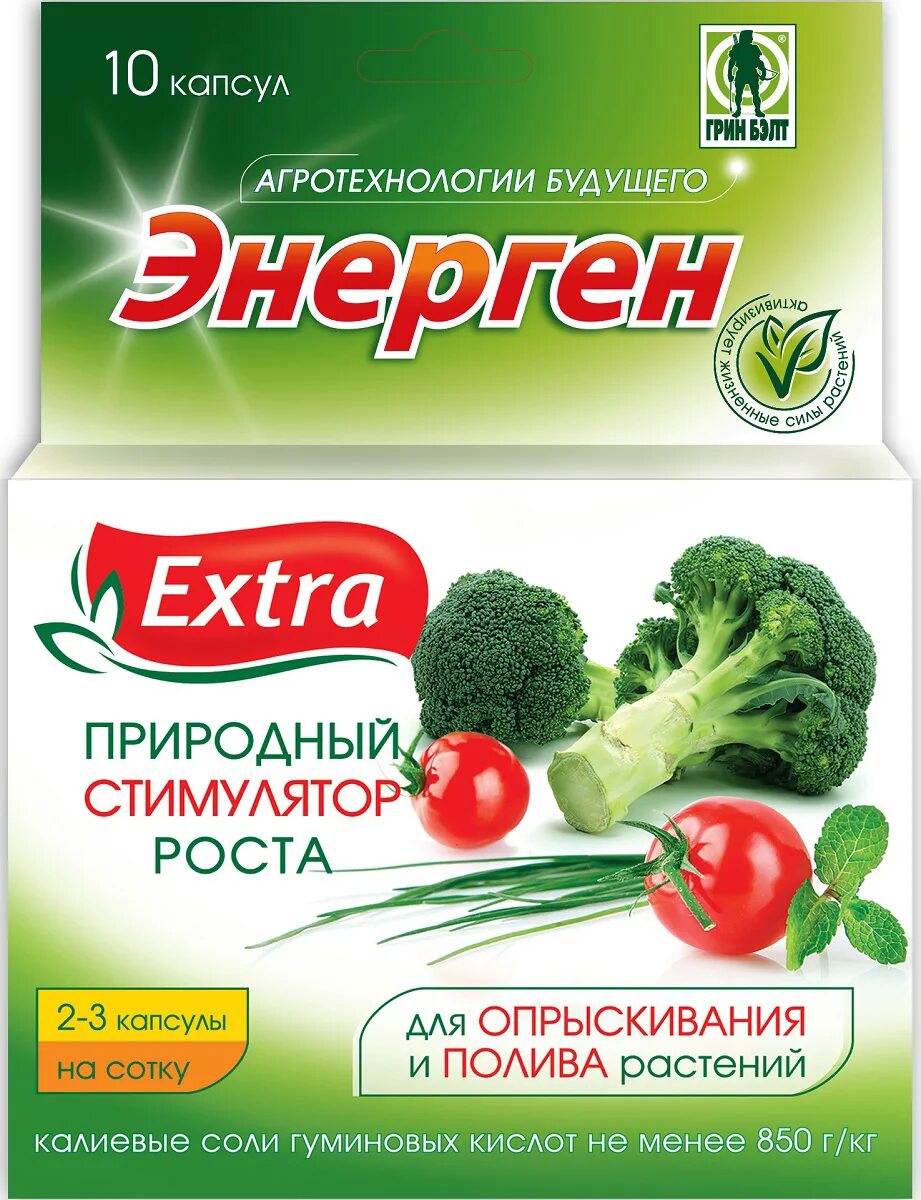 10 капсул

ГРИН БЭЛТ

АГРОТЕХНОЛОГИИ БУДУЩЕГО

Энерген

активирует жизненные силы растений

Extra

ПРИРОДНЫЙ СТИМУЛЯТОР РОСТА

2-3 капсулы на сотку

для ОПРЫСКИВАНИЯ и ПОЛИВА растений

калиевые соли гуминовых кислот не менее 850 г/кг